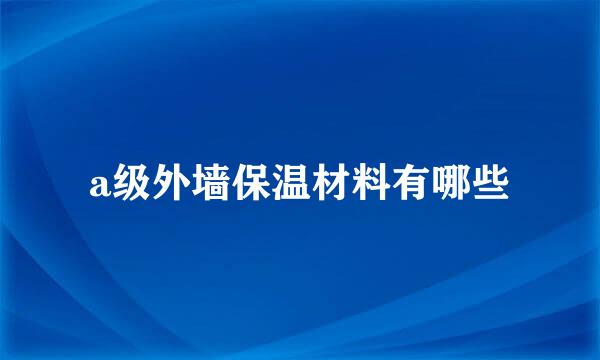 a级外墙保温材料有哪些